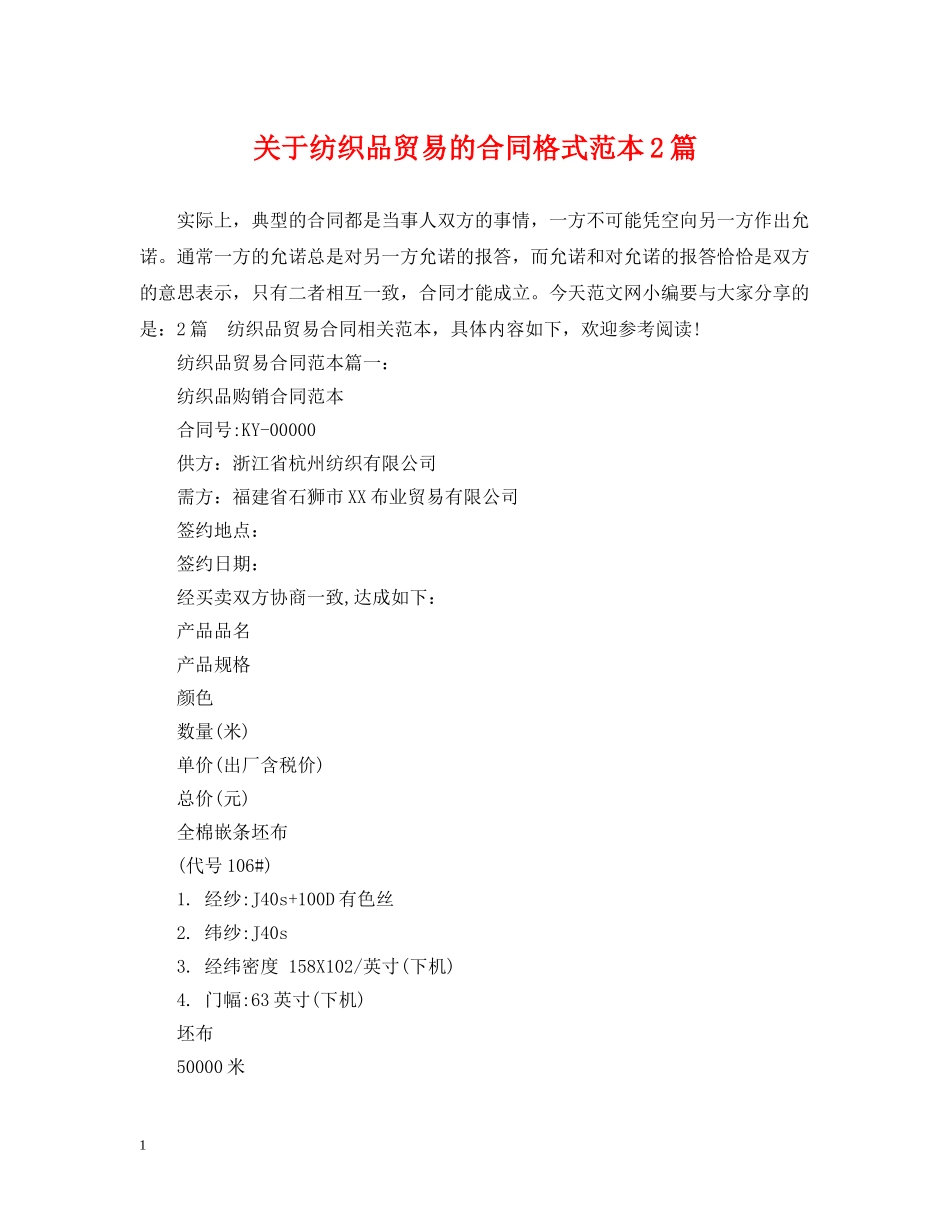 关于纺织品贸易的合同格式范本2篇

实际上，典型的合同都是当事人双方的事情，一方不可能凭空向另一方作出允诺。通常一方的允诺总是对另一方允诺的报答，而允诺和对允诺的报答恰恰是双方的意思表示，只有二者相互一致，合同才能成立。今天范文网小编要与大家分享的是：2篇　纺织品贸易合同相关范本，具体内容如下，欢迎参考阅读!

纺织品贸易合同范本篇一：

纺织品购销合同范本

合同号:KY-00000

供方：浙江省杭州纺织有限公司

需方：福建省石狮市XX布业贸易有限公司

签约地点：

签约日期：

经买卖双方协商一致,达成如下：

产品品名

产品规格

颜色

数量(米)

单价(出厂含税价)

总价(元)

全棉嵌条坯布

(代号106#)

1. 经纱:J40s+100D有色丝

2. 纬纱:J40s

3. 经纬密度 158X102/英寸(下机)

4. 门幅:63英寸(下机)

坯布

50000米

1